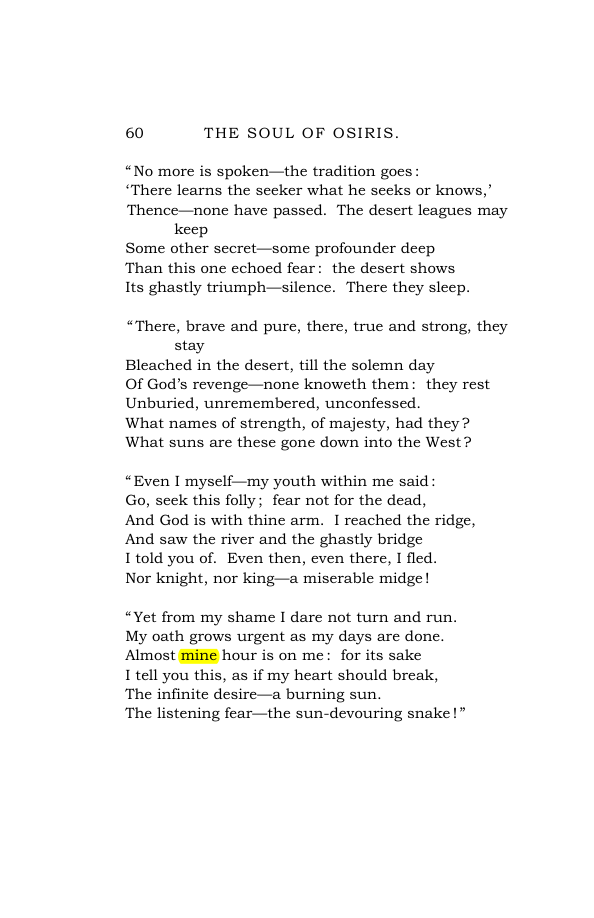 60 THE SOUL OF OSIRIS.

"No more is spoken—the tradition goes:
'There learns the seeker what he seeks or knows,'
Thence—none have passed. The desert leagues may keep
Some other secret—some profounder deep
Than this one echoed fear: the desert shows
Its ghastly triumph—silence. There they sleep.

"There, brave and pure, there, true and strong, they stay
Bleached in the desert, till the solemn day
Of God's revenge—none knoweth them: they rest
Unburied, unremembered, unconfessed.
What names of strength, of majesty, had they?
What suns are these gone down into the West?

"Even I myself—my youth within me said:
Go, seek this folly; fear not for the dead,
And God is with thine arm. I reached the ridge,
And saw the river and the ghastly bridge
I told you of. Even then, even there, I fled.
Nor knight, nor king—a miserable midge!

"Yet from my shame I dare not turn and run.
My oath grows urgent as my days are done.
Almost mine hour is on me: for its sake
I tell you this, as if my heart should break,
The infinite desire—a burning sun.
The listening fear—the sun-devouring snake!"